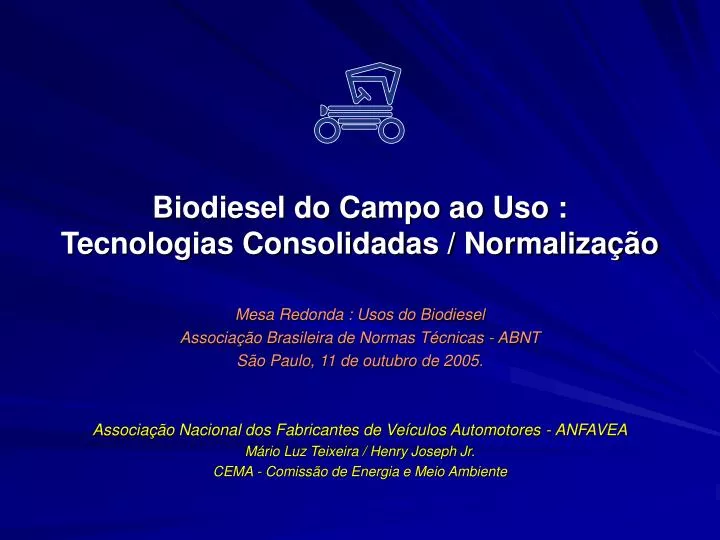 Biodiesel do Campo ao Uso :
Tecnologias Consolidadas / Normalização

Mesa Redonda : Usos do Biodiesel
Associação Brasileira de Normas Técnicas - ABNT
São Paulo, 11 de outubro de 2005.

Associação Nacional dos Fabricantes de Veículos Automotores - ANFAVEA
Mário Luz Teixeira / Henry Joseph Jr.
CEMA - Comissão de Energia e Meio Ambiente